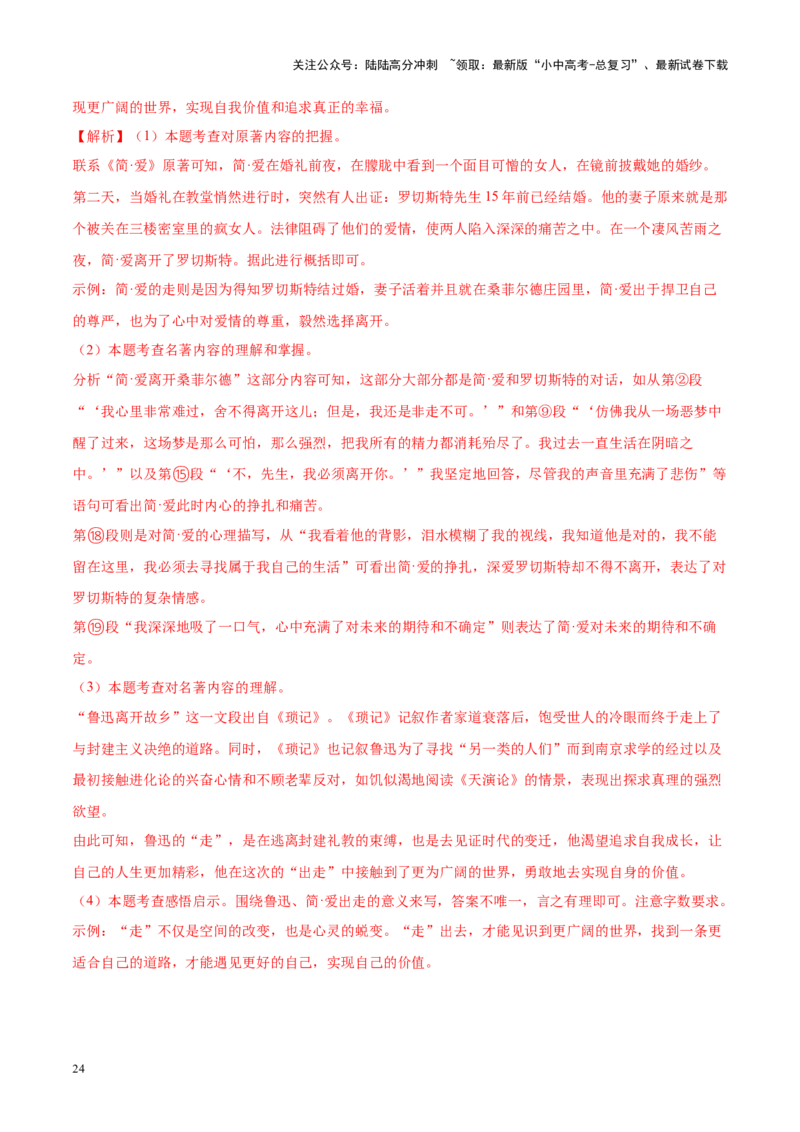 关注公众号：陆陆高分冲刺 ~领取：最新版“小中高考-总复习”、最新试卷下载

现更广阔的世界，实现自我价值和追求真正的幸福。

【解析】（1）本题考查对原著内容的把握。

联系《简·爱》原著可知，简·爱在婚礼前夜，在朦胧中看到一个面目可憎的女人，在镜前披戴她的婚纱。第二天，当婚礼在教堂悄然进行时，突然有人出证：罗切斯特先生15年前已经结婚。他的妻子原来就是那个被关在三楼密室里的疯女人。法律阻碍了他们的爱情，使两人陷入深深的痛苦之中。在一个凄风苦雨之夜，简·爱离开了罗切斯特。据此进行概括即可。

示例：简·爱的走则是因为得知罗切斯特结过婚，妻子活着并且就在桑菲尔德庄园里，简·爱出于捍卫自己的尊严，也为了心中对爱情的尊重，毅然选择离开。

（2）本题考查名著内容的理解和掌握。

分析“简·爱离开桑菲尔德”这部分内容可知，这部分大部分都是简·爱和罗切斯特的对话，如从第②段“‘我心里非常难过，舍不得离开这儿；但是，我还是非走不可。’”和第⑨段“‘仿佛我从一场恶梦中醒了过来，这场梦是那么可怕，那么强烈，把我所有的精力都消耗殆尽了。我过去一直生活在阴暗之中。’”以及第⑮段“‘不，先生，我必须离开你。’”我坚定地回答，尽管我的声音里充满了悲伤”等语句可看出简·爱此时内心的挣扎和痛苦。

第⑱段则是对简·爱的心理描写，从“我看着他的背影，泪水模糊了我的视线，我知道他是对的，我不能留在这里，我必须去寻找属于我自己的生活”可看出简·爱的挣扎，深爱罗切斯特却不得不离开，表达了对罗切斯特的复杂情感。

第⑲段“我深深地吸了一口气，心中充满了对未来的期待和不确定”则表达了简·爱对未来的期待和不确定。

（3）本题考查对名著内容的理解。

“鲁迅离开故乡”这一文段出自《琐记》。《琐记》记叙作者家道衰落后，饱受世人的冷眼而终于走上了与封建主义决绝的道路。同时，《琐记》也记叙鲁迅为了寻找“另一类的人们”而到南京求学的经过以及最初接触进化论的兴奋心情和不顾老辈反对，如饥似渴地阅读《天演论》的情景，表现出探求真理的强烈欲望。

由此可知，鲁迅的“走”，是在逃离封建礼教的束缚，也是去见证时代的变迁，他渴望追求自我成长，让自己的人生更加精彩，他在这次的“出走”中接触到了更为广阔的世界，勇敢地去实现自身的价值。

（4）本题考查感悟启示。围绕鲁迅、简·爱出走的意义来写，答案不唯一，言之有理即可。注意字数要求。

示例：“走”不仅是空间的改变，也是心灵的蜕变。“走”出去，才能见识到更广阔的世界，找到一条更适合自己的道路，才能遇见更好的自己，实现自己的价值。

24